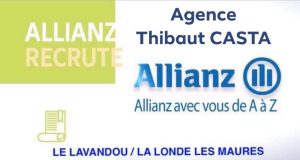 ALLIANZ
RECRUTE

Agence
Thibaut CASTA

Allianz

Allianz avec vous de A à Z

LE LAVANDOU / LA LONDE LES MAURES